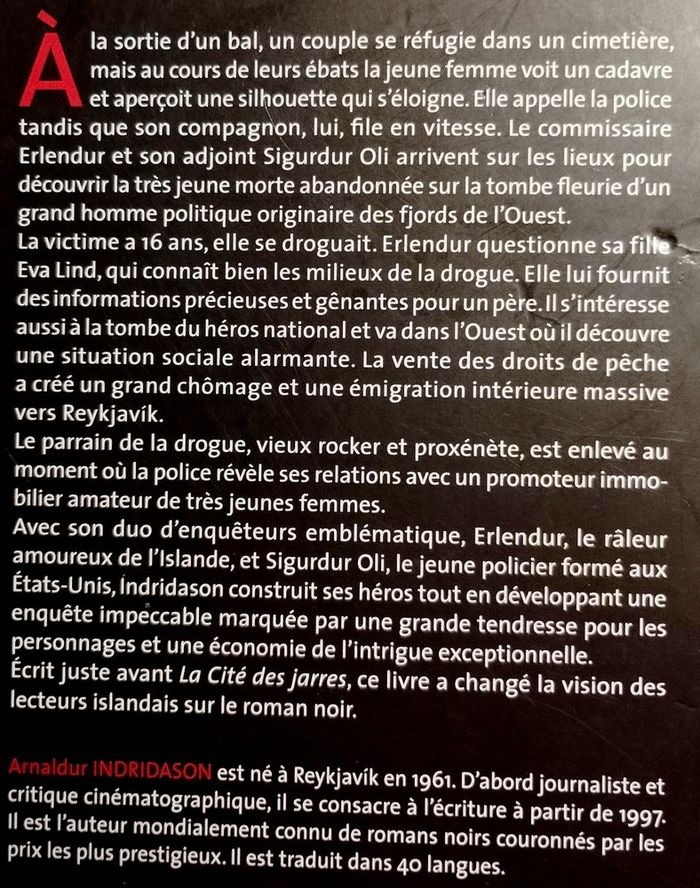 À la sortie d'un bal, un couple se réfugie dans un cimetière, mais au cours de leurs ébats la jeune femme voit un cadavre et aperçoit une silhouette qui s'éloigne. Elle appelle la police tandis que son compagnon, lui, file en vitesse. Le commissaire Erlendur et son adjoint Sigurdur Oli arrivent sur les lieux pour découvrir la très jeune morte abandonnée sur la tombe fleurie d'un grand homme politique originaire des fjords de l'Ouest.
La victime a 16 ans, elle se droguait. Erlendur questionne sa fille Eva Lind, qui connaît bien les milieux de la drogue. Elle lui fournit des informations précieuses et gênantes pour un père. Il s'intéresse aussi à la tombe du héros national et va dans l'Ouest où il découvre une situation sociale alarmante. La vente des droits de pêche a créé un grand chômage et une émigration intérieure massive vers Reykjavík.
Le parrain de la drogue, vieux rocker et proxénète, est enlevé au moment où la police révèle ses relations avec un promoteur immobilier amateur de très jeunes femmes.
Avec son duo d'enquêteurs emblématique, Erlendur, le râleur amoureux de l'Islande, et Sigurdur Oli, le jeune policier formé aux États-Unis, Indridason construit ses héros tout en développant une enquête impeccable marquée par une grande tendresse pour les personnages et une économie de l'intrigue exceptionnelle.
Écrit juste avant La Cité des jarres, ce livre a changé la vision des lecteurs islandais sur le roman noir.

Arnaldur INDRIDASON est né à Reykjavík en 1961. D'abord journaliste et critique cinématographique, il se consacre à l'écriture à partir de 1997. Il est l'auteur mondialement connu de romans noirs couronnés par les prix les plus prestigieux. Il est traduit dans 40 langues.